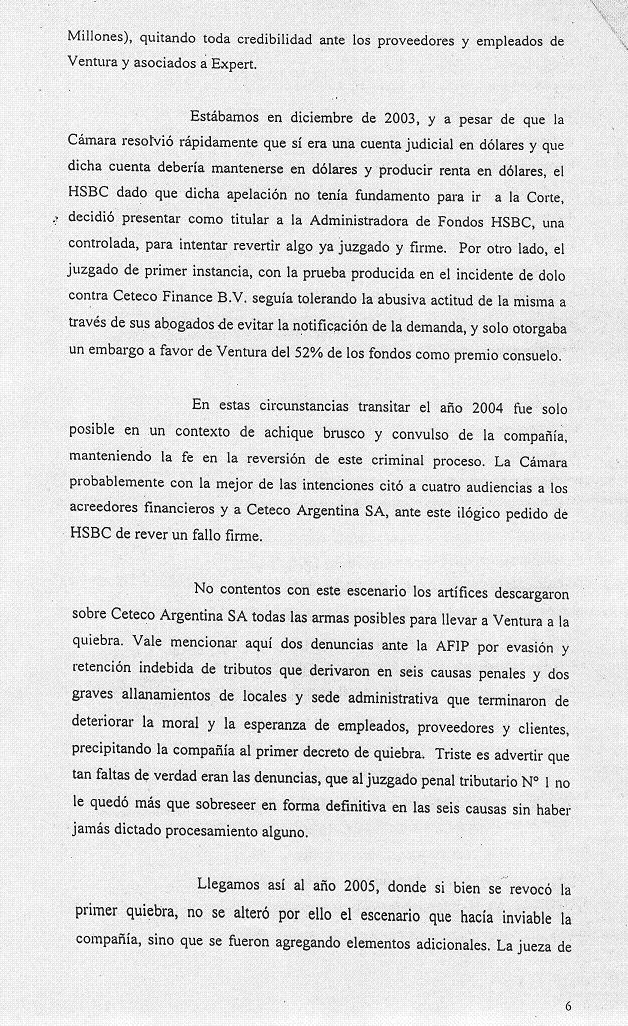 Millones), quitando toda credibilidad ante los proveedores y empleados de Ventura y asociados a Expert.

Estábamos en diciembre de 2003, y a pesar de que la Cámara resolvió rápidamente que sí era una cuenta judicial en dólares y que dicha cuenta debería mantenerse en dólares y producir renta en dólares, el HSBC dado que dicha apelación no tenía fundamento para ir a la Corte, decidió presentar como titular a la Administradora de Fondos HSBC, una controlada, para intentar revertir algo ya juzgado y firme. Por otro lado, el juzgado de primer instancia, con la prueba producida en el incidente de dolo contra Ceteco Finance B.V. seguía tolerando la abusiva actitud de la misma a través de sus abogados de evitar la notificación de la demanda, y solo otorgaba un embargo a favor de Ventura del 52% de los fondos como premio consuelo.

En estas circunstancias transitar el año 2004 fue solo posible en un contexto de achique brusco y convulso de la compañía, manteniendo la fe en la reversión de este criminal proceso. La Cámara probablemente con la mejor de las intenciones citó a cuatro audiencias a los acreedores financieros y a Ceteco Argentina SA, ante este ilógico pedido de HSBC de rever un fallo firme.

No contentos con este escenario los artífices descargaron sobre Ceteco Argentina SA todas las armas posibles para llevar a Ventura a la quiebra. Vale mencionar aquí dos denuncias ante la AFIP por evasión y retención indebida de tributos que derivaron en seis causas penales y dos graves allanamientos de locales y sede administrativa que terminaron de deteriorar la moral y la esperanza de empleados, proveedores y clientes, precipitando la compañía al primer decreto de quiebra. Triste es advertir que tan faltas de verdad eran las denuncias, que al juzgado penal tributario N° 1 no le quedó más que sobreseer en forma definitiva en las seis causas sin haber jamás dictado procesamiento alguno.

Llegamos así al año 2005, donde si bien se revocó la primer quiebra, no se alteró por ello el escenario que hacía inviable la compañía, sino que se fueron agregando elementos adicionales. La jueza de

6